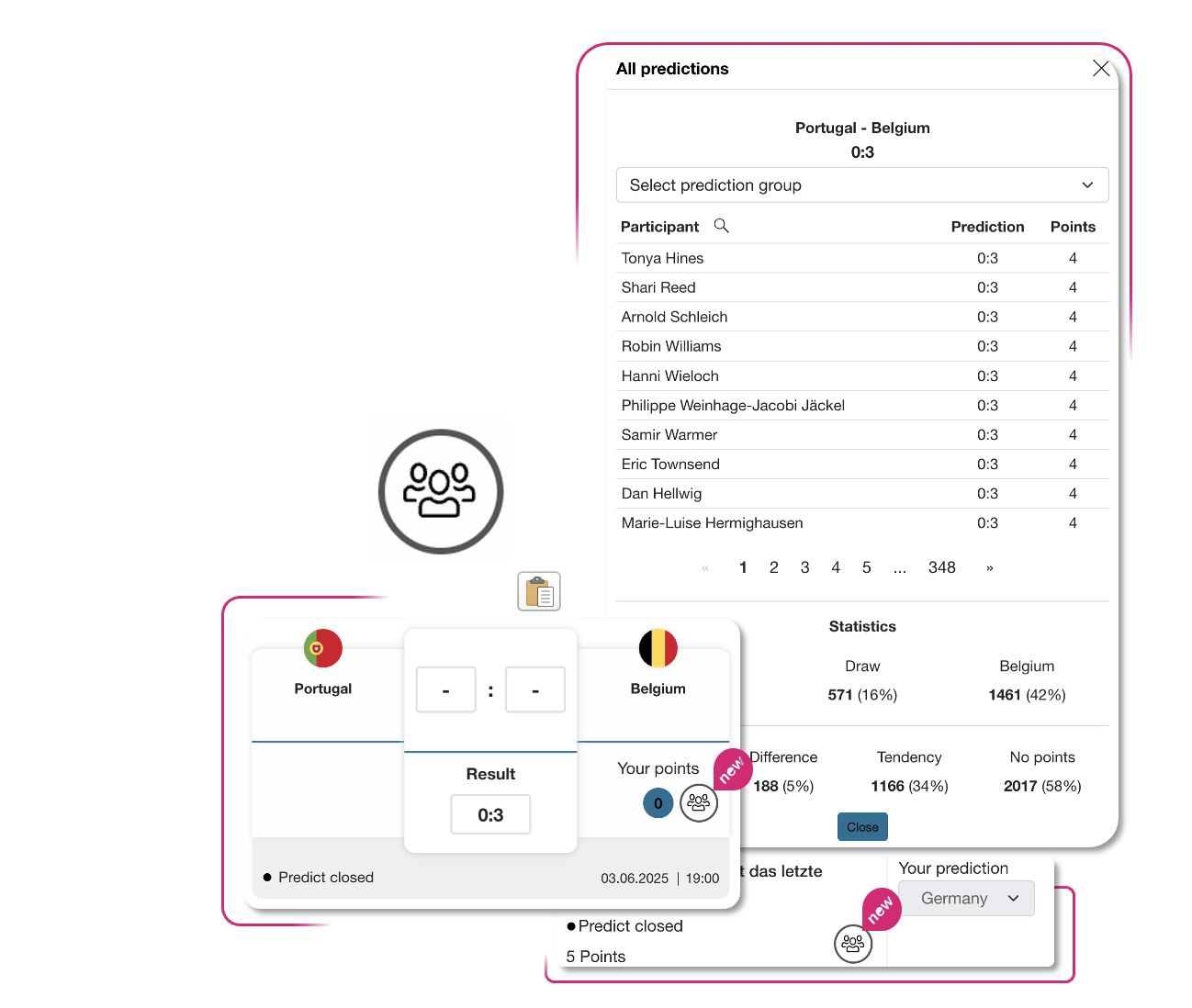 All predictions

Portugal - Belgium
0:3

Select prediction group

| Participant | Prediction | Points |
|---|---|---|
| Tonya Hines | 0:3 | 4 |
| Shari Reed | 0:3 | 4 |
| Arnold Schleich | 0:3 | 4 |
| Robin Williams | 0:3 | 4 |
| Hanni Wieloch | 0:3 | 4 |
| Philippe Weinhage-Jacobi Jäckel | 0:3 | 4 |
| Samir Warmer | 0:3 | 4 |
| Eric Townsend | 0:3 | 4 |
| Dan Hellwig | 0:3 | 4 |
| Marie-Luise Hermighausen | 0:3 | 4 |

« 1 2 3 4 5 ... 348 »

Statistics

Draw
571 (16%)

Belgium
1461 (42%)

Difference
188 (5%)

Tendency
1166 (34%)

No points
2017 (58%)

Close

Portugal

- : -

Belgium

Result
0:3

Your points
new
0

Predict closed
03.06.2025 | 19:00

t das letzte

Your prediction
Germany
new

Predict closed
5 Points